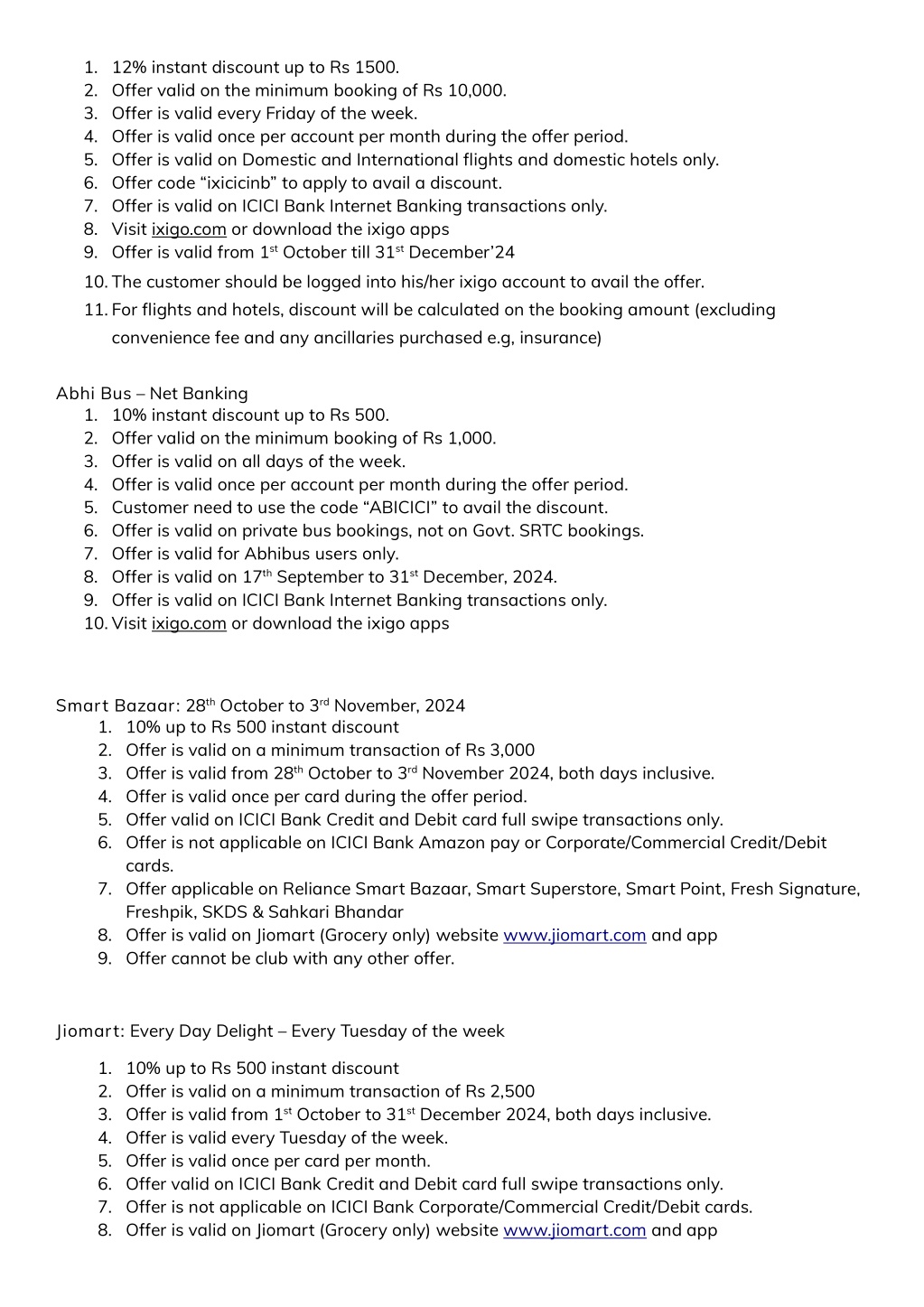 1. 12% instant discount up to Rs 1500.
2. Offer valid on the minimum booking of Rs 10,000.
3. Offer is valid every Friday of the week.
4. Offer is valid once per account per month during the offer period.
5. Offer is valid on Domestic and International flights and domestic hotels only.
6. Offer code “ixicicinb” to apply to avail a discount.
7. Offer is valid on ICICI Bank Internet Banking transactions only.
8. Visit ixigo.com or download the ixigo apps
9. Offer is valid from 1$^{st}$ October till 31$^{st}$ December’24
10. The customer should be logged into his/her ixigo account to avail the offer.
11. For flights and hotels, discount will be calculated on the booking amount (excluding convenience fee and any ancillaries purchased e.g, insurance)

Abhi Bus – Net Banking
1. 10% instant discount up to Rs 500.
2. Offer valid on the minimum booking of Rs 1,000.
3. Offer is valid on all days of the week.
4. Offer is valid once per account per month during the offer period.
5. Customer need to use the code “ABICICI” to avail the discount.
6. Offer is valid on private bus bookings, not on Govt. SRTC bookings.
7. Offer is valid for Abhibus users only.
8. Offer is valid on 17$^{th}$ September to 31$^{st}$ December, 2024.
9. Offer is valid on ICICI Bank Internet Banking transactions only.
10. Visit ixigo.com or download the ixigo apps

Smart Bazaar: 28$^{th}$ October to 3$^{rd}$ November, 2024
1. 10% up to Rs 500 instant discount
2. Offer is valid on a minimum transaction of Rs 3,000
3. Offer is valid from 28$^{th}$ October to 3$^{rd}$ November 2024, both days inclusive.
4. Offer is valid once per card during the offer period.
5. Offer valid on ICICI Bank Credit and Debit card full swipe transactions only.
6. Offer is not applicable on ICICI Bank Amazon pay or Corporate/Commercial Credit/Debit cards.
7. Offer applicable on Reliance Smart Bazaar, Smart Superstore, Smart Point, Fresh Signature, Freshpik, SKDS & Sahkari Bhandar
8. Offer is valid on Jiomart (Grocery only) website www.jiomart.com and app
9. Offer cannot be club with any other offer.

Jiomart: Every Day Delight – Every Tuesday of the week

1. 10% up to Rs 500 instant discount
2. Offer is valid on a minimum transaction of Rs 2,500
3. Offer is valid from 1$^{st}$ October to 31$^{st}$ December 2024, both days inclusive.
4. Offer is valid every Tuesday of the week.
5. Offer is valid once per card per month.
6. Offer valid on ICICI Bank Credit and Debit card full swipe transactions only.
7. Offer is not applicable on ICICI Bank Corporate/Commercial Credit/Debit cards.
8. Offer is valid on Jiomart (Grocery only) website www.jiomart.com and app